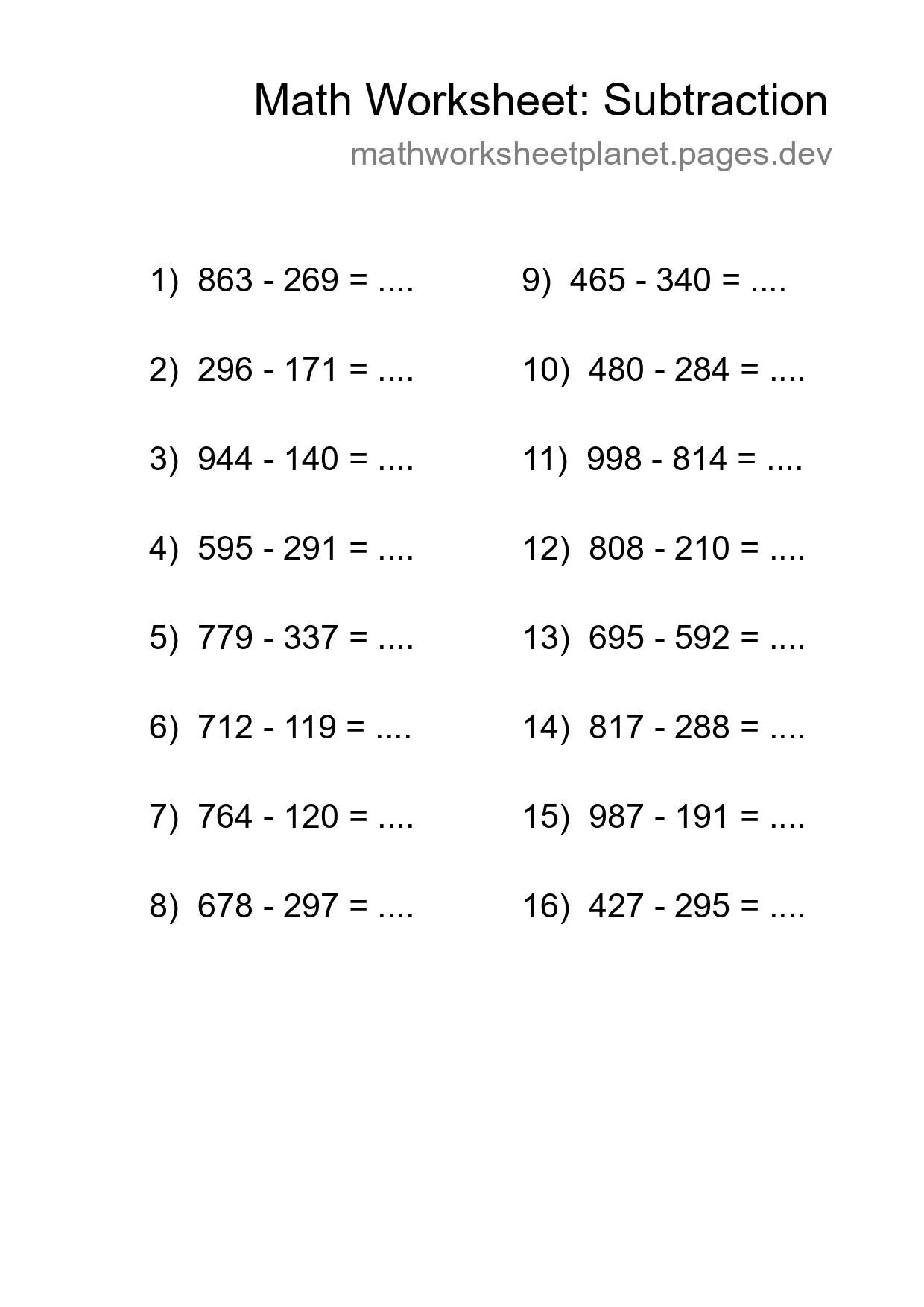 Math Worksheet: Subtraction

mathworksheetplanet.pages.dev

1) $863 - 269 = ....$

2) $296 - 171 = ....$

3) $944 - 140 = ....$

4) $595 - 291 = ....$

5) $779 - 337 = ....$

6) $712 - 119 = ....$

7) $764 - 120 = ....$

8) $678 - 297 = ....$

9) $465 - 340 = ....$

10) $480 - 284 = ....$

11) $998 - 814 = ....$

12) $808 - 210 = ....$

13) $695 - 592 = ....$

14) $817 - 288 = ....$

15) $987 - 191 = ....$

16) $427 - 295 = ....$